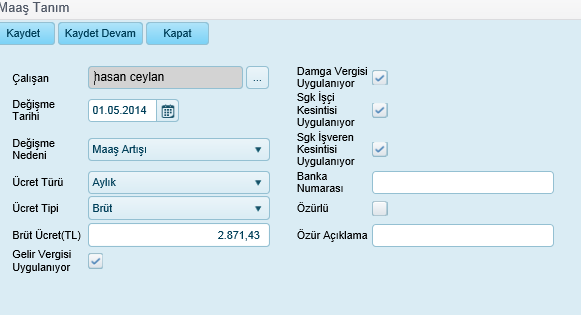 Maaş Tanım

Kaydet Kaydet Devam Kapat

Çalışan hasan ceylan ...

Değişme Tarihi 01.05.2014

Değişme Nedeni Maaş Artışı

Ücret Türü Aylık

Ücret Tipi Brüt

Brüt Ücret(TL) 2.871,43

Gelir Vergisi Uygulanıyor

Damga Vergisi Uygulanıyor

Sgk İşçi Kesintisi Uygulanıyor

Sgk İşveren Kesintisi Uygulanıyor

Banka Numarası

Özürlü

Özür Açıklama